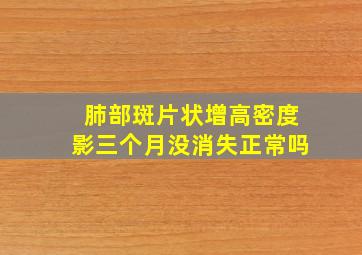 肺部斑片状增高密度影三个月没消失正常吗